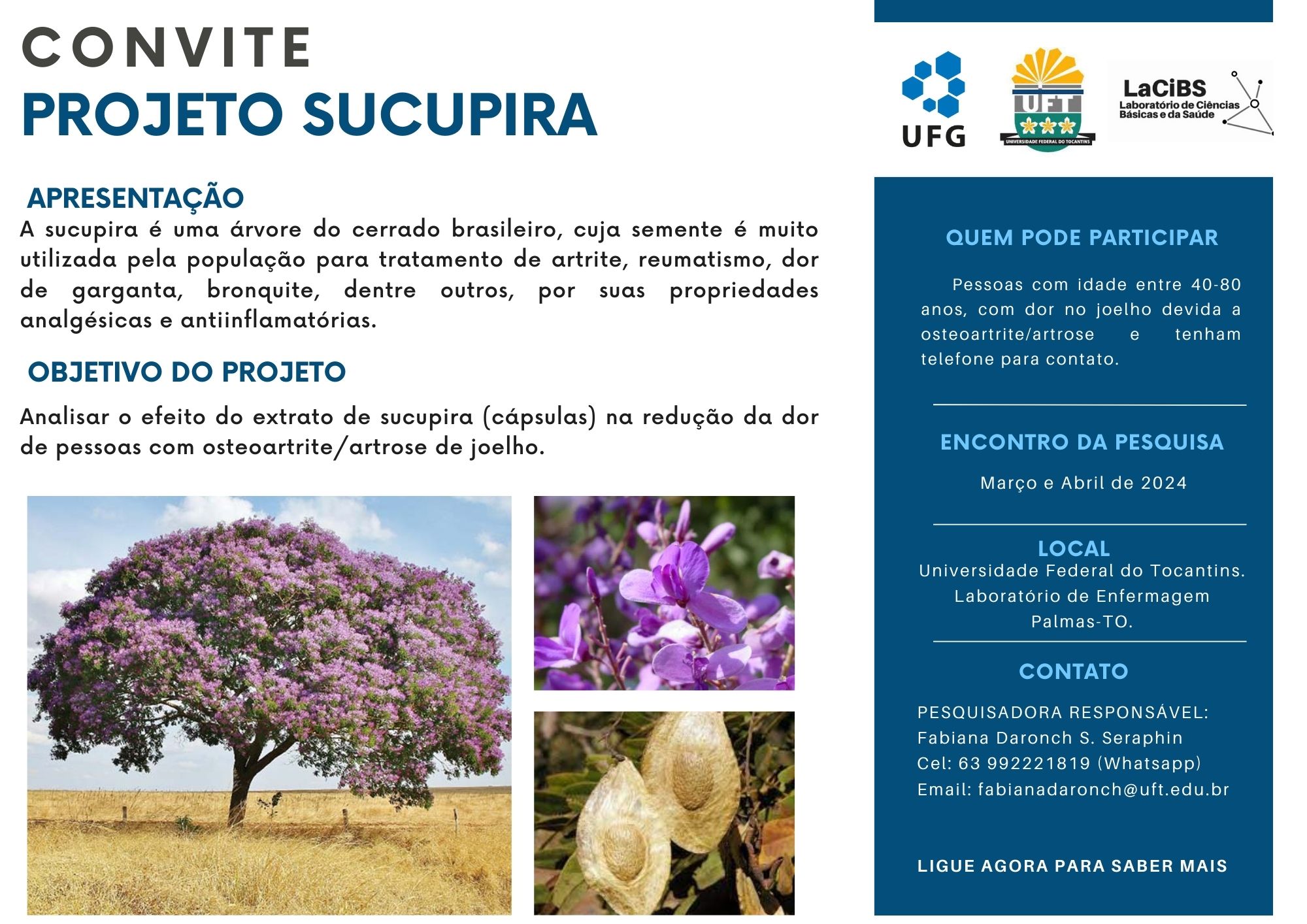 CONVITE
PROJETO SUCUPIRA

APRESENTAÇÃO
A sucupira é uma árvore do cerrado brasileiro, cuja semente é muito utilizada pela população para tratamento de artrite, reumatismo, dor de garganta, bronquite, dentre outros, por suas propriedades analgésicas e antiinflamatórias.

OBJETIVO DO PROJETO
Analisar o efeito do extrato de sucupira (cápsulas) na redução da dor de pessoas com osteoartrite/artrose de joelho.

UFG

UFT
UNIVERSIDADE FEDERAL DO TOCANTINS

LaCiBS
Laboratório de Ciências Básicas e da Saúde

QUEM PODE PARTICIPAR

Pessoas com idade entre 40-80 anos, com dor no joelho devida a osteoartrite/artrose e tenham telefone para contato.

ENCONTRO DA PESQUISA

Março e Abril de 2024

LOCAL
Universidade Federal do Tocantins.
Laboratório de Enfermagem
Palmas-TO.

CONTATO

PESQUISADORA RESPONSÁVEL:
Fabiana Daronch S. Seraphin
Cel: 63 992221819 (Whatsapp)
Email: fabianadaronch@uft.edu.br

LIGUE AGORA PARA SABER MAIS